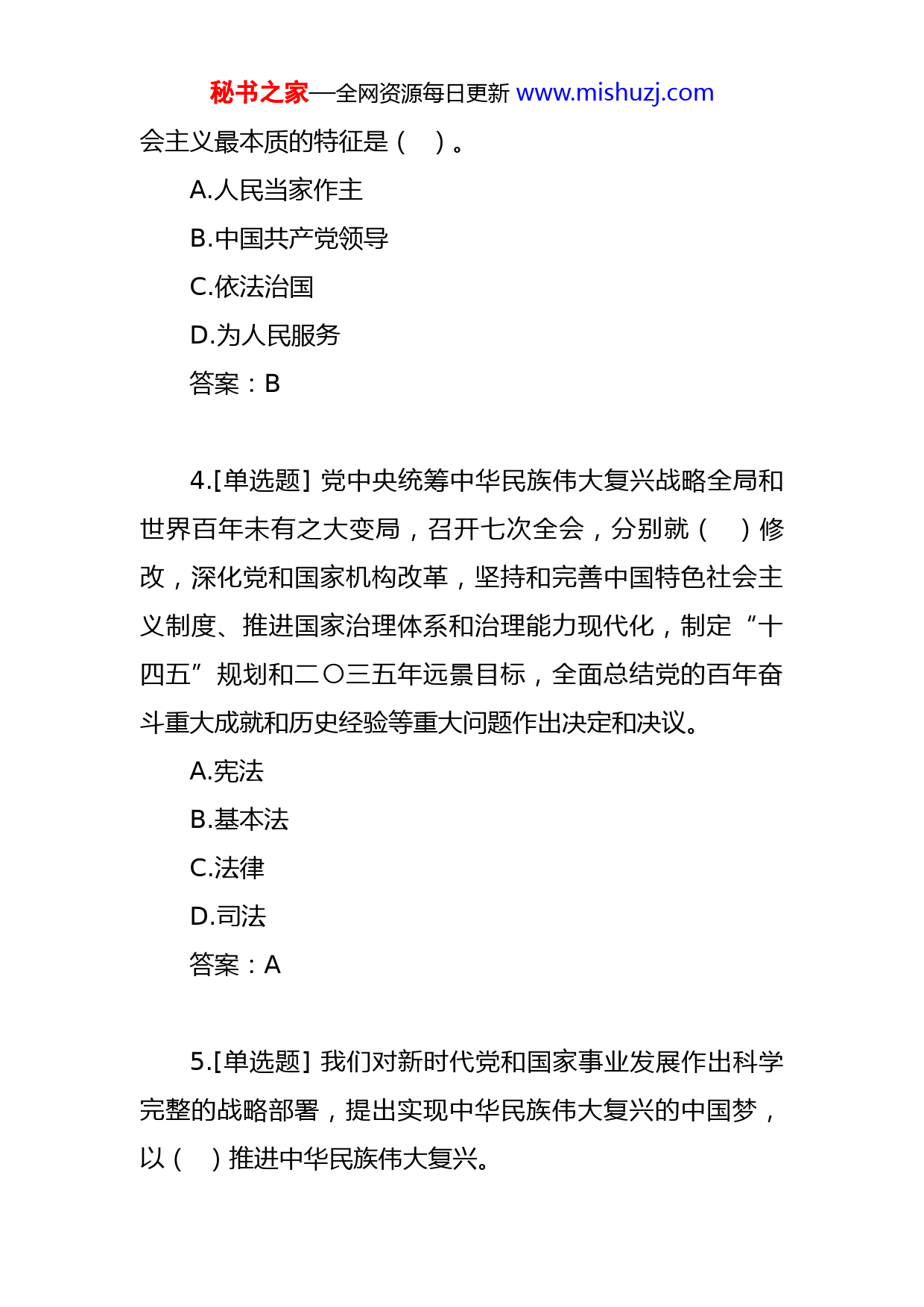 秘书之家—全网资源每日更新 www.mishuzj.com

会主义最本质的特征是（ ）。

A.人民当家作主

B.中国共产党领导

C.依法治国

D.为人民服务

答案：B

4.[单选题] 党中央统筹中华民族伟大复兴战略全局和世界百年未有之大变局，召开七次全会，分别就（ ）修改，深化党和国家机构改革，坚持和完善中国特色社会主义制度、推进国家治理体系和治理能力现代化，制定“十四五”规划和二〇三五年远景目标，全面总结党的百年奋斗重大成就和历史经验等重大问题作出决定和决议。

A.宪法

B.基本法

C.法律

D.司法

答案：A

5.[单选题] 我们对新时代党和国家事业发展作出科学完整的战略部署，提出实现中华民族伟大复兴的中国梦，以（ ）推进中华民族伟大复兴。